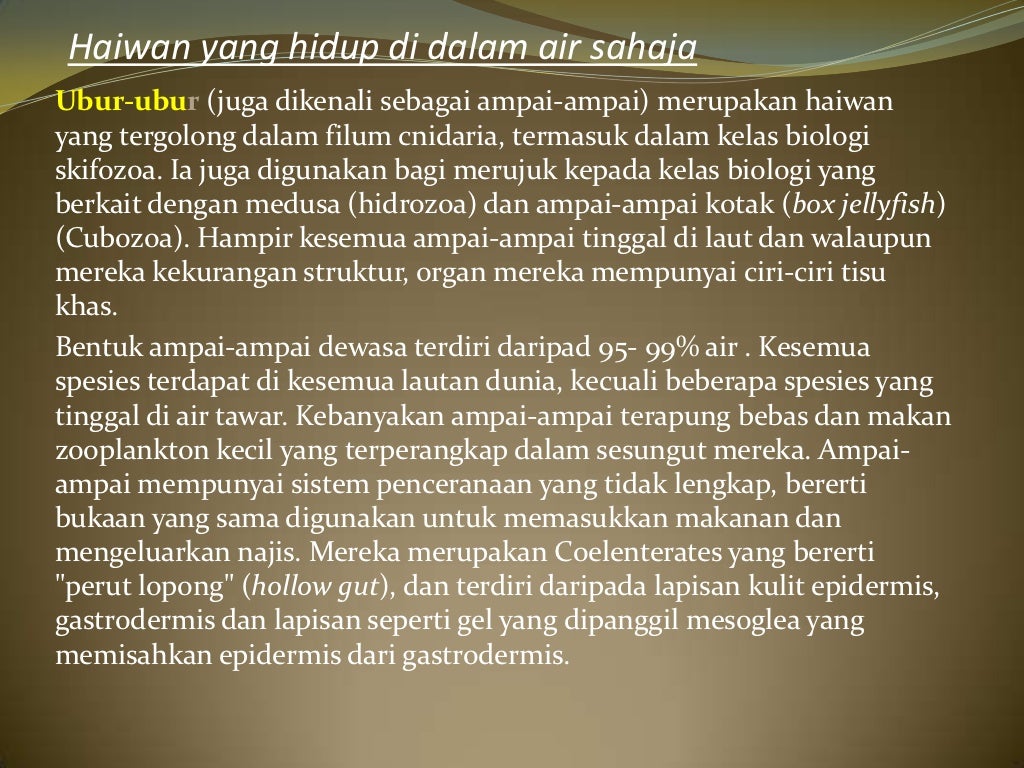 Haiwan yang hidup di dalam air sahaja

Ubur-ubur (juga dikenali sebagai ampai-ampai) merupakan haiwan yang tergolong dalam filum cnidaria, termasuk dalam kelas biologi skifozoa. Ia juga digunakan bagi merujuk kepada kelas biologi yang berkait dengan medusa (hidrozoa) dan ampai-ampai kotak (box jellyfish) (Cubozoa). Hampir kesemua ampai-ampai tinggal di laut dan walaupun mereka kekurangan struktur, organ mereka mempunyai ciri-ciri tisu khas.

Bentuk ampai-ampai dewasa terdiri daripad 95- 99% air . Kesemua spesies terdapat di kesemua lautan dunia, kecuali beberapa spesies yang tinggal di air tawar. Kebanyakan ampai-ampai terapung bebas dan makan zooplankton kecil yang terperangkap dalam sesungut mereka. Ampai-ampai mempunyai sistem penceranaan yang tidak lengkap, bererti bukaan yang sama digunakan untuk memasukkan makanan dan mengeluarkan najis. Mereka merupakan Coelenterates yang bererti "perut lopong" (hollow gut), dan terdiri daripada lapisan kulit epidermis, gastrodermis dan lapisan seperti gel yang dipanggil mesoglea yang memisahkan epidermis dari gastrodermis.